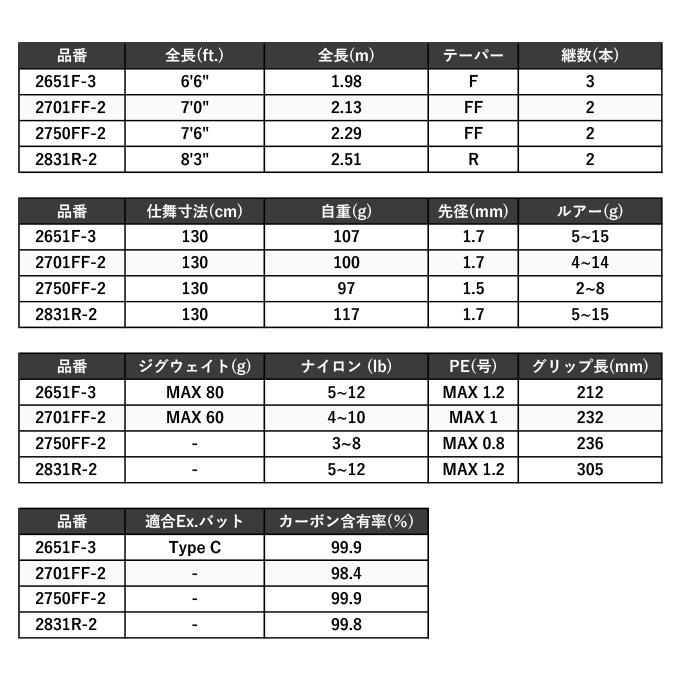 | 品番 | 全長(ft.) | 全長(m) | テーパー | 継数(本) |
|---|---|---|---|---|
| 2651F-3 | 6'6" | 1.98 | F | 3 |
| 2701FF-2 | 7'0" | 2.13 | FF | 2 |
| 2750FF-2 | 7'6" | 2.29 | FF | 2 |
| 2831R-2 | 8'3" | 2.51 | R | 2 |

| 品番 | 仕舞寸法(cm) | 自重(g) | 先径(mm) | ルアー(g) |
|---|---|---|---|---|
| 2651F-3 | 130 | 107 | 1.7 | 5~15 |
| 2701FF-2 | 130 | 100 | 1.7 | 4~14 |
| 2750FF-2 | 130 | 97 | 1.5 | 2~8 |
| 2831R-2 | 130 | 117 | 1.7 | 5~15 |

| 品番 | ジグウェイト(g) | ナイロン (lb) | PE(号) | グリップ長(mm) |
|---|---|---|---|---|
| 2651F-3 | MAX 80 | 5~12 | MAX 1.2 | 212 |
| 2701FF-2 | MAX 60 | 4~10 | MAX 1 | 232 |
| 2750FF-2 | - | 3~8 | MAX 0.8 | 236 |
| 2831R-2 | - | 5~12 | MAX 1.2 | 305 |

| 品番 | 適合Ex.バット | カーボン含有率(%) |
|---|---|---|
| 2651F-3 | Type C | 99.9 |
| 2701FF-2 | - | 98.4 |
| 2750FF-2 | - | 99.9 |
| 2831R-2 | - | 99.8 |